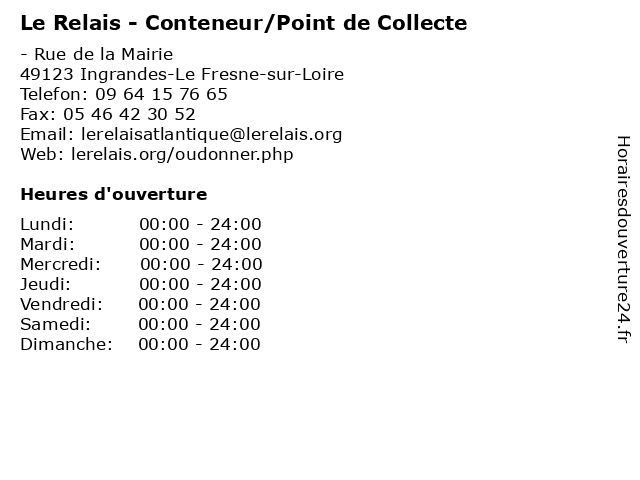 Le Relais - Conteneur/Point de Collecte

- Rue de la Mairie
49123 Ingrandes-Le Fresne-sur-Loire
Telefon: 09 64 15 76 65
Fax: 05 46 42 30 52
Email: lerelaisatlantique@lerelais.org
Web: lerelais.org/oudonner.php

Heures d'ouverture

Lundi: 00:00 - 24:00
Mardi: 00:00 - 24:00
Mercredi: 00:00 - 24:00
Jeudi: 00:00 - 24:00
Vendredi: 00:00 - 24:00
Samedi: 00:00 - 24:00
Dimanche: 00:00 - 24:00

Horairesdouverture24.fr